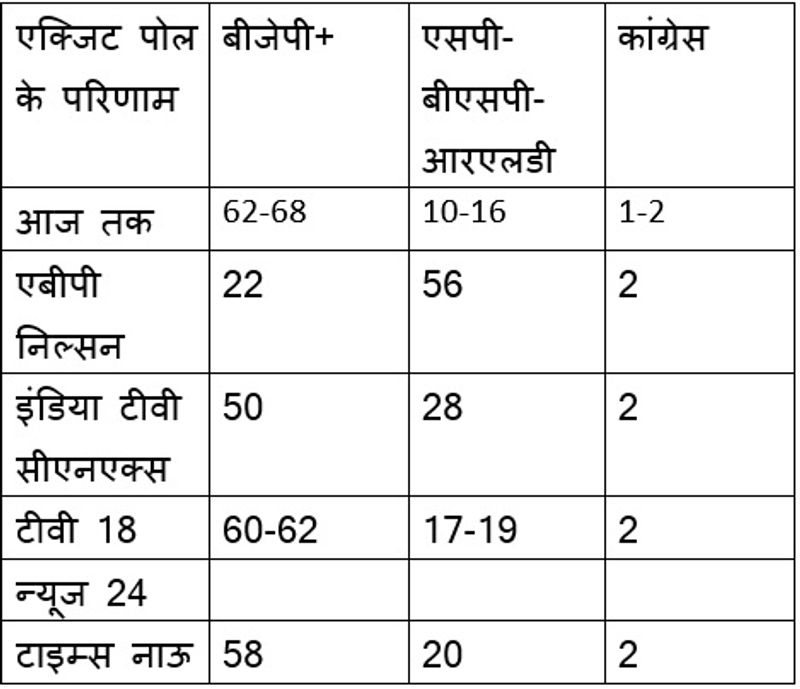 | एक्जिट पोल के परिणाम | बीजेपी+ | एसपी-बीएसपी-आरएलडी | कांग्रेस |
|---|---|---|---|
| आज तक | 62-68 | 10-16 | 1-2 |
| एबीपी निल्सन | 22 | 56 | 2 |
| इंडिया टीवी सीएनएक्स | 50 | 28 | 2 |
| टीवी 18 | 60-62 | 17-19 | 2 |
| न्यूज 24 | | | |
| टाइम्स नाऊ | 58 | 20 | 2 |